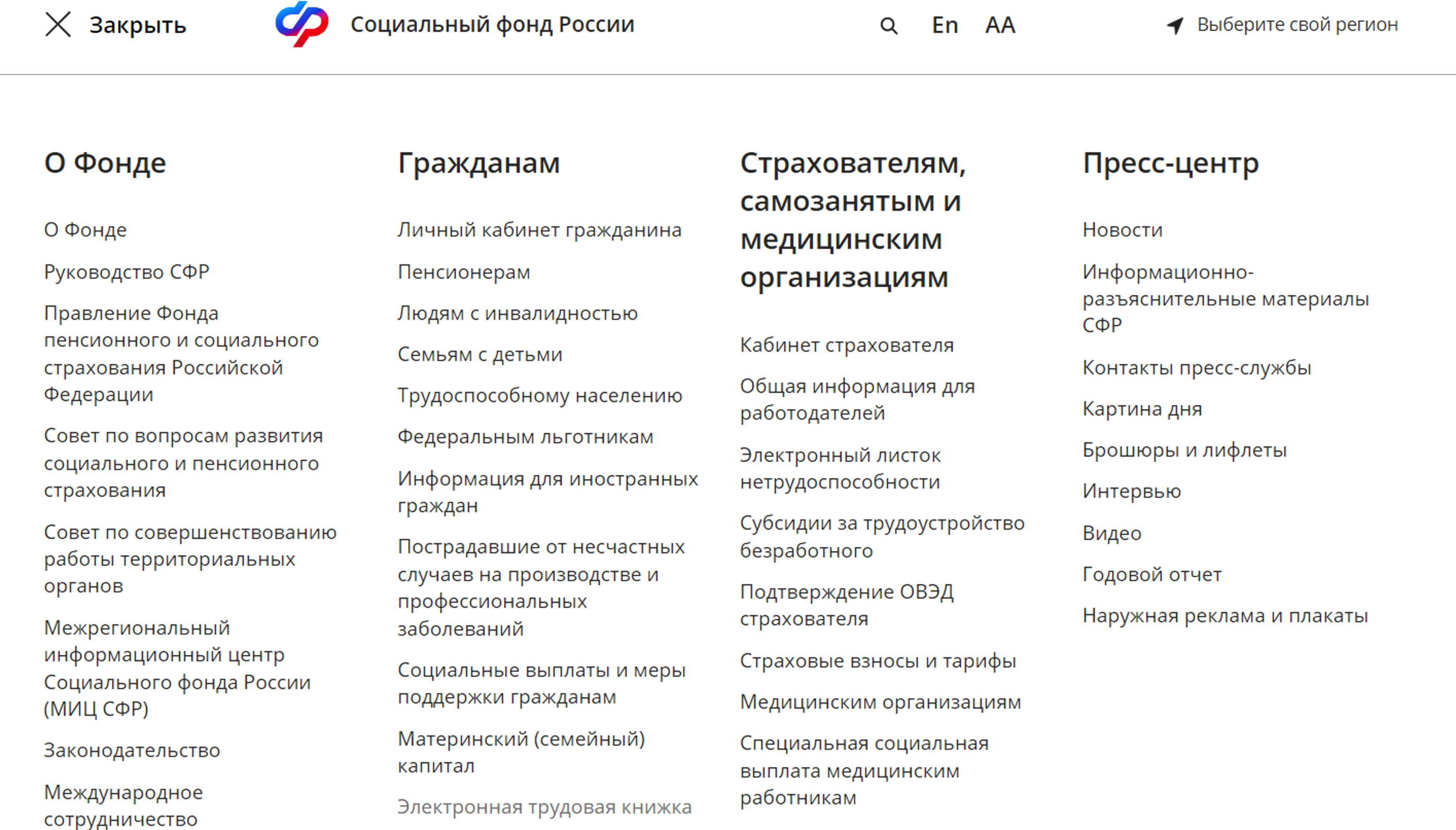 Закрыть

Социальный фонд России

En AA

Выберите свой регион

О Фонде

О Фонде

Руководство СФР

Правление Фонда пенсионного и социального страхования Российской Федерации

Совет по вопросам развития социального и пенсионного страхования

Совет по совершенствованию работы территориальных органов

Межрегиональный информационный центр Социального фонда России (МИЦ СФР)

Законодательство

Международное сотрудничество

Гражданам

Личный кабинет гражданина

Пенсионерам

Людям с инвалидностью

Семьям с детьми

Трудоспособному населению

Федеральным льготникам

Информация для иностранных граждан

Пострадавшие от несчастных случаев на производстве и профессиональных заболеваний

Социальные выплаты и меры поддержки гражданам

Материнский (семейный) капитал

Электронная трудовая книжка

Страхователям, самозанятым и медицинским организациям

Кабинет страхователя

Общая информация для работодателей

Электронный листок нетрудоспособности

Субсидии за трудоустройство безработного

Подтверждение ОВЭД страхователя

Страховые взносы и тарифы

Медицинским организациям

Специальная социальная выплата медицинским работникам

Пресс-центр

Новости

Информационно-разъяснительные материалы СФР

Контакты пресс-службы

Картина дня

Брошюры и лифлеты

Интервью

Видео

Годовой отчет

Наружная реклама и плакаты